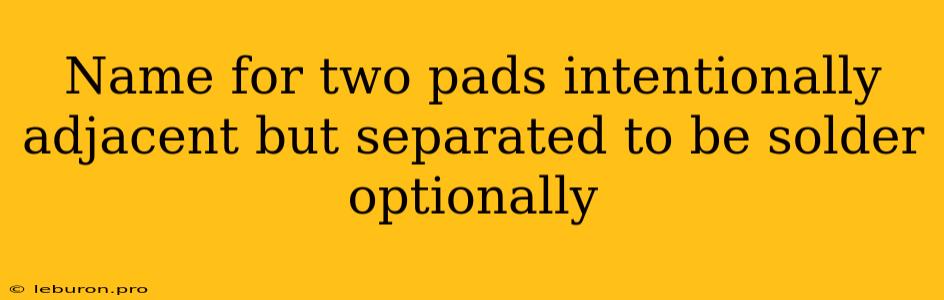 Name for two pads intentionally adjacent but separated to be solder optionally

© leburon.pro